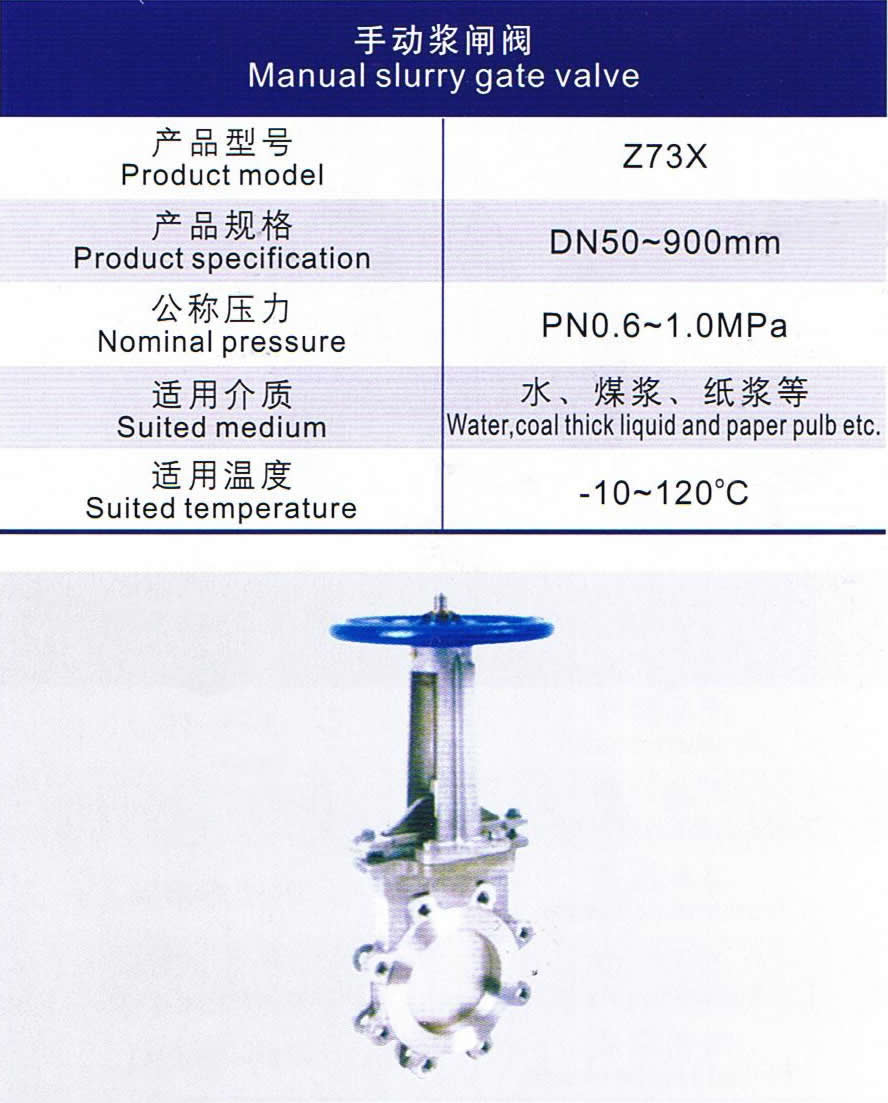 手动浆闸阀
Manual slurry gate valve

| 产品型号 Product model | Z73X |
|---|---|
| 产品规格 Product specification | DN50~900mm |
| 公称压力 Nominal pressure | PN0.6~1.0MPa |
| 适用介质 Suited medium | 水、煤浆、纸浆等 Water,coal thick liquid and paper pulb etc. |
| 适用温度 Suited temperature | -10~120°C |